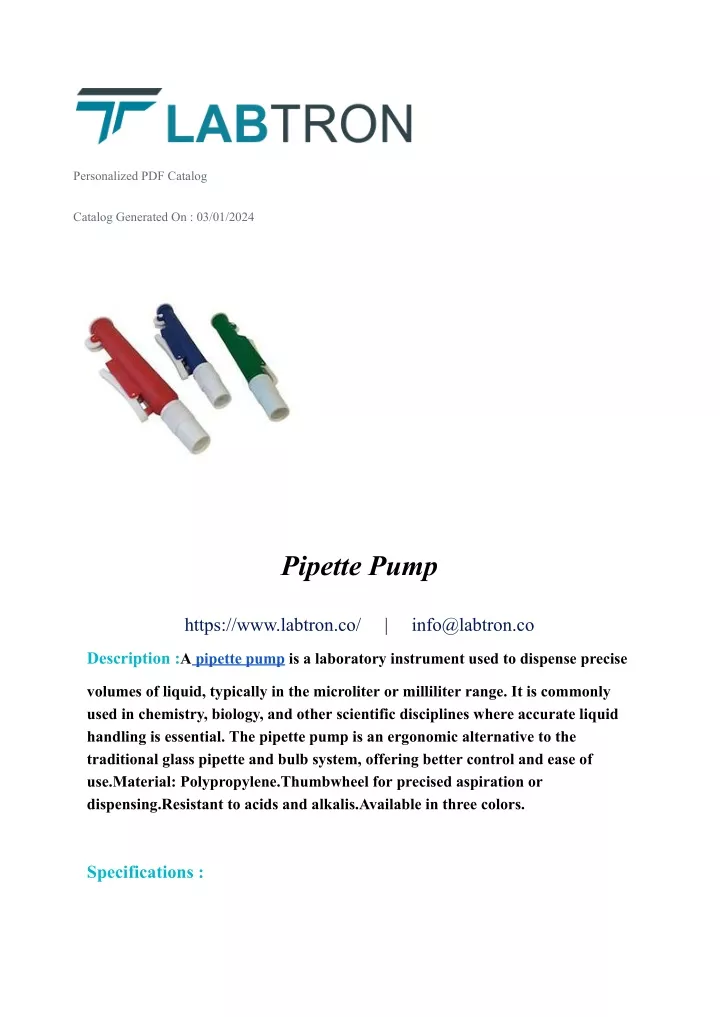 LABTRON

Personalized PDF Catalog

Catalog Generated On : 03/01/2024

Pipette Pump

https://www.labtron.co/ | info@labtron.co

Description :A pipette pump is a laboratory instrument used to dispense precise volumes of liquid, typically in the microliter or milliliter range. It is commonly used in chemistry, biology, and other scientific disciplines where accurate liquid handling is essential. The pipette pump is an ergonomic alternative to the traditional glass pipette and bulb system, offering better control and ease of use.Material: Polypropylene.Thumbwheel for precised aspiration or dispensing.Resistant to acids and alkalis.Available in three colors.

Specifications :